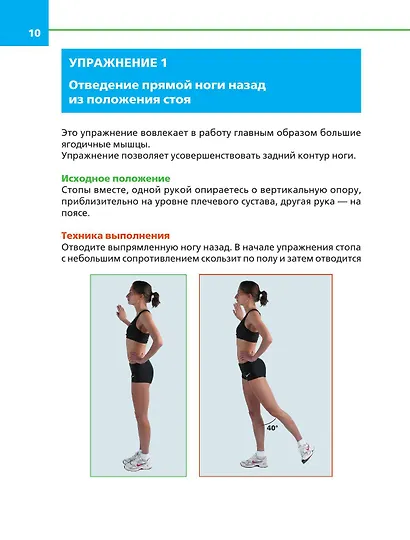 10

УПРАЖНЕНИЕ 1

Отведение прямой ноги назад из положения стоя

Это упражнение вовлекает в работу главным образом большие ягодичные мышцы.
Упражнение позволяет усовершенствовать задний контур ноги.

Исходное положение
Стопы вместе, одной рукой опираетесь о вертикальную опору, приблизительно на уровне плечевого сустава, другая рука — на поясе.

Техника выполнения
Отводите выпрямленную ногу назад. В начале упражнения стопа с небольшим сопротивлением скользит по полу и затем отводится

40°